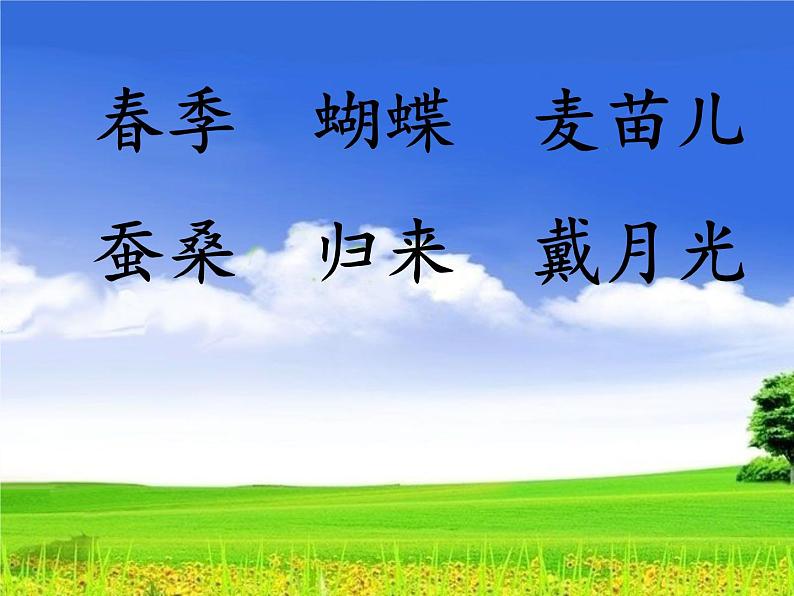 春季　蝴蝶　麦苗儿

蚕桑　归来　戴月光